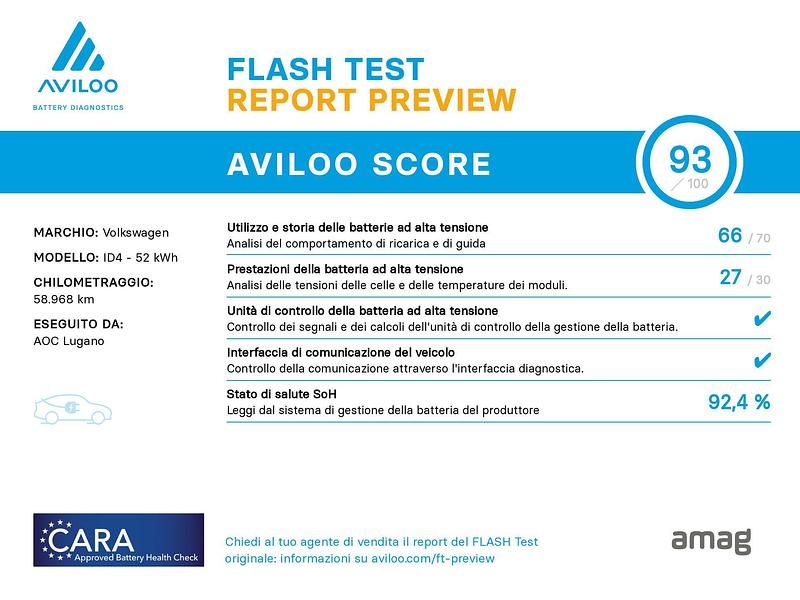 AVILOO
BATTERY DIAGNOSTICS

FLASH TEST
REPORT PREVIEW

AVILOO SCORE

93
/ 100

MARCHIO: Volkswagen
MODELLO: ID4 - 52 kWh
CHILOMETRAGGIO:
58.968 km
ESEGUITO DA:
AOC Lugano

Utilizzo e storia delle batterie ad alta tensione
Analisi del comportamento di ricarica e di guida
66 / 70

Prestazioni della batteria ad alta tensione
Analisi delle tensioni delle celle e delle temperature dei moduli.
27 / 30

Unità di controllo della batteria ad alta tensione
Controllo dei segnali e dei calcoli dell'unità di controllo della gestione della batteria.
✔

Interfaccia di comunicazione del veicolo
Controllo della comunicazione attraverso l'interfaccia diagnostica.
✔

Stato di salute SoH
Leggi dal sistema di gestione della batteria del produttore
92,4 %

CARA
Approved Battery Health Check

Chiedi al tuo agente di vendita il report del FLASH Test originale: informazioni su aviloo.com/ft-preview

amag